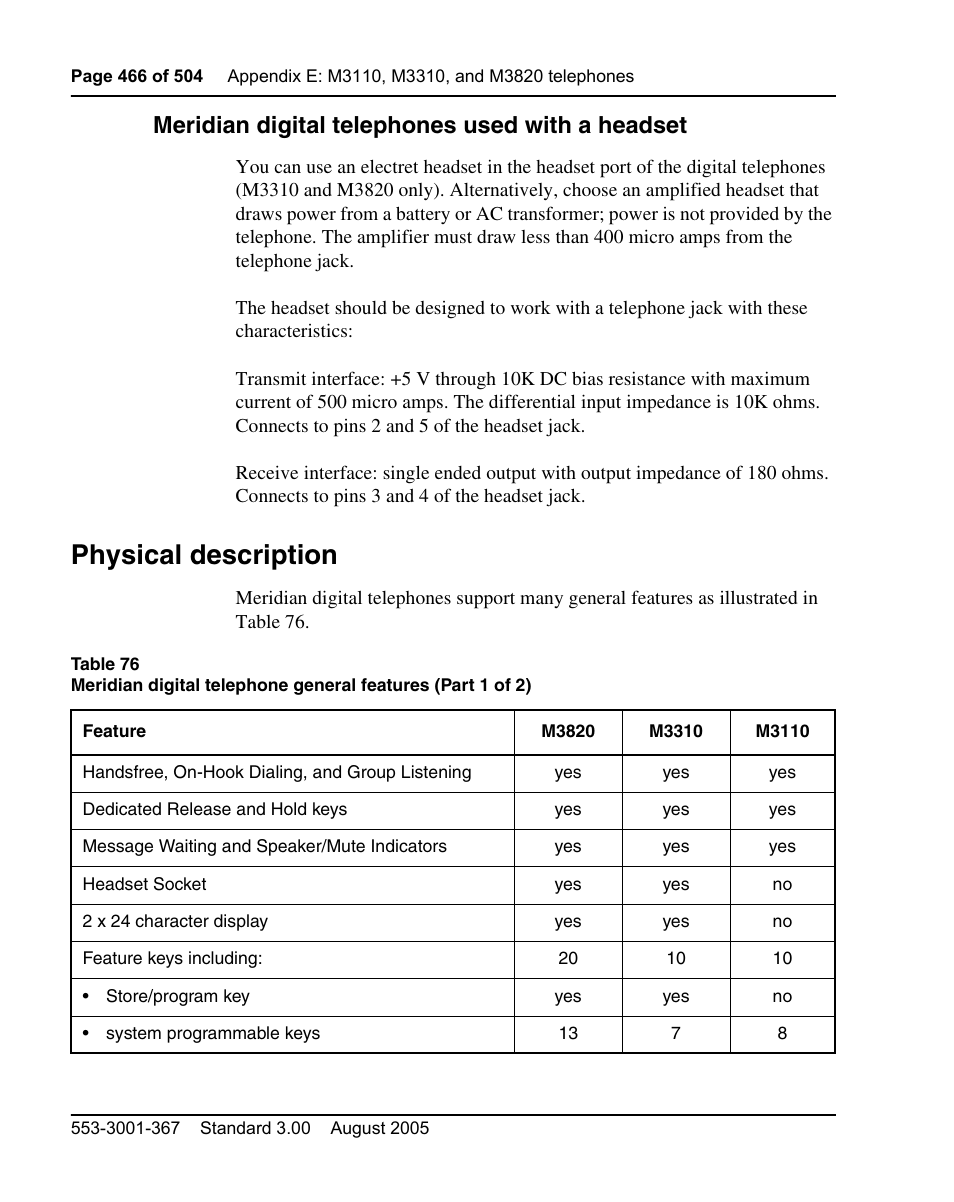 Page 466 of 504 Appendix E: M3110, M3310, and M3820 telephones

Meridian digital telephones used with a headset

You can use an electret headset in the headset port of the digital telephones (M3310 and M3820 only). Alternatively, choose an amplified headset that draws power from a battery or AC transformer; power is not provided by the telephone. The amplifier must draw less than 400 micro amps from the telephone jack.

The headset should be designed to work with a telephone jack with these characteristics:

Transmit interface: +5 V through 10K DC bias resistance with maximum current of 500 micro amps. The differential input impedance is 10K ohms. Connects to pins 2 and 5 of the headset jack.

Receive interface: single ended output with output impedance of 180 ohms. Connects to pins 3 and 4 of the headset jack.

Physical description

Meridian digital telephones support many general features as illustrated in Table 76.

Table 76
Meridian digital telephone general features (Part 1 of 2)

| Feature | M3820 | M3310 | M3110 |
|---|---|---|---|
| Handsfree, On-Hook Dialing, and Group Listening | yes | yes | yes |
| Dedicated Release and Hold keys | yes | yes | yes |
| Message Waiting and Speaker/Mute Indicators | yes | yes | yes |
| Headset Socket | yes | yes | no |
| 2 x 24 character display | yes | yes | no |
| Feature keys including: | 20 | 10 | 10 |
| • Store/program key | yes | yes | no |
| • system programmable keys | 13 | 7 | 8 |

553-3001-367 Standard 3.00 August 2005